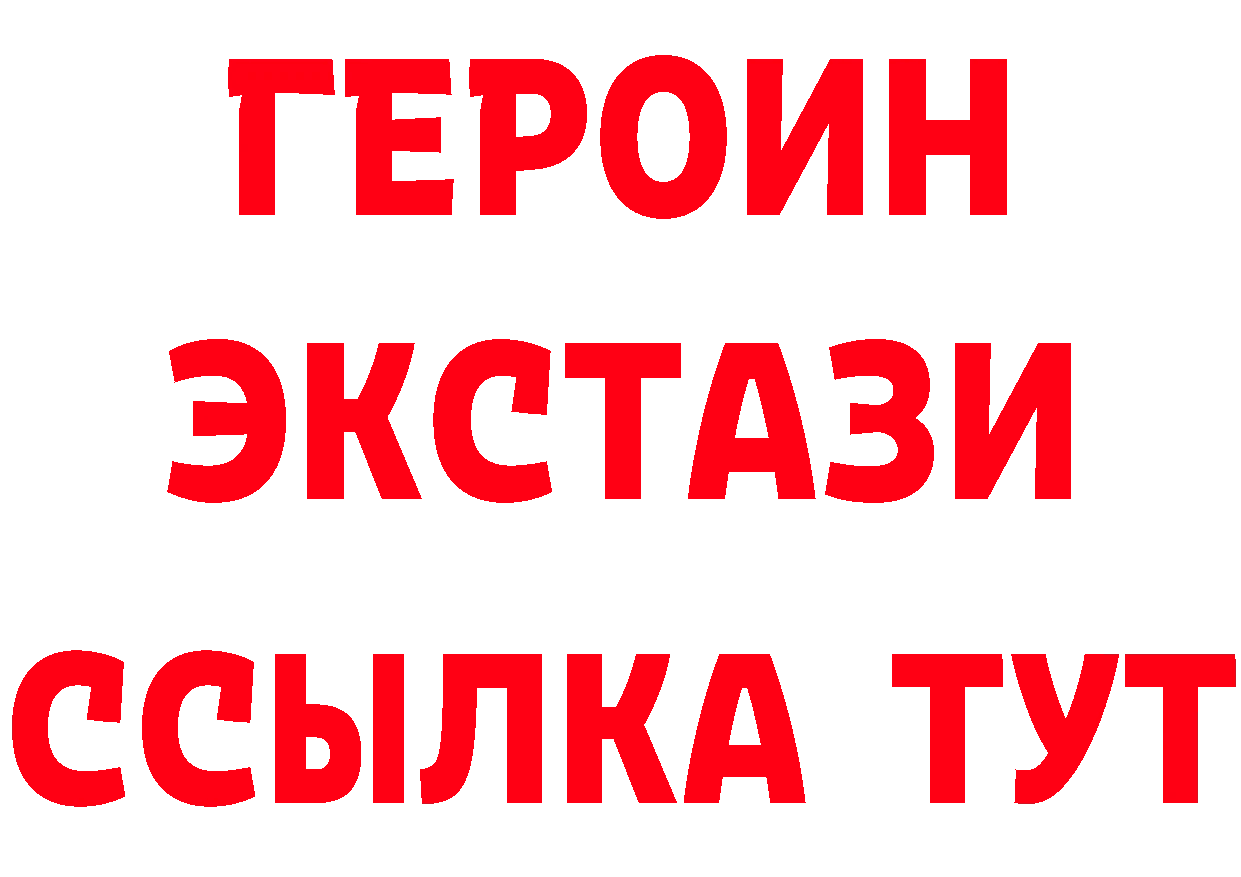 ГЕРОИН
ЭКСТАЗИ
ССЫЛКА ТУТ